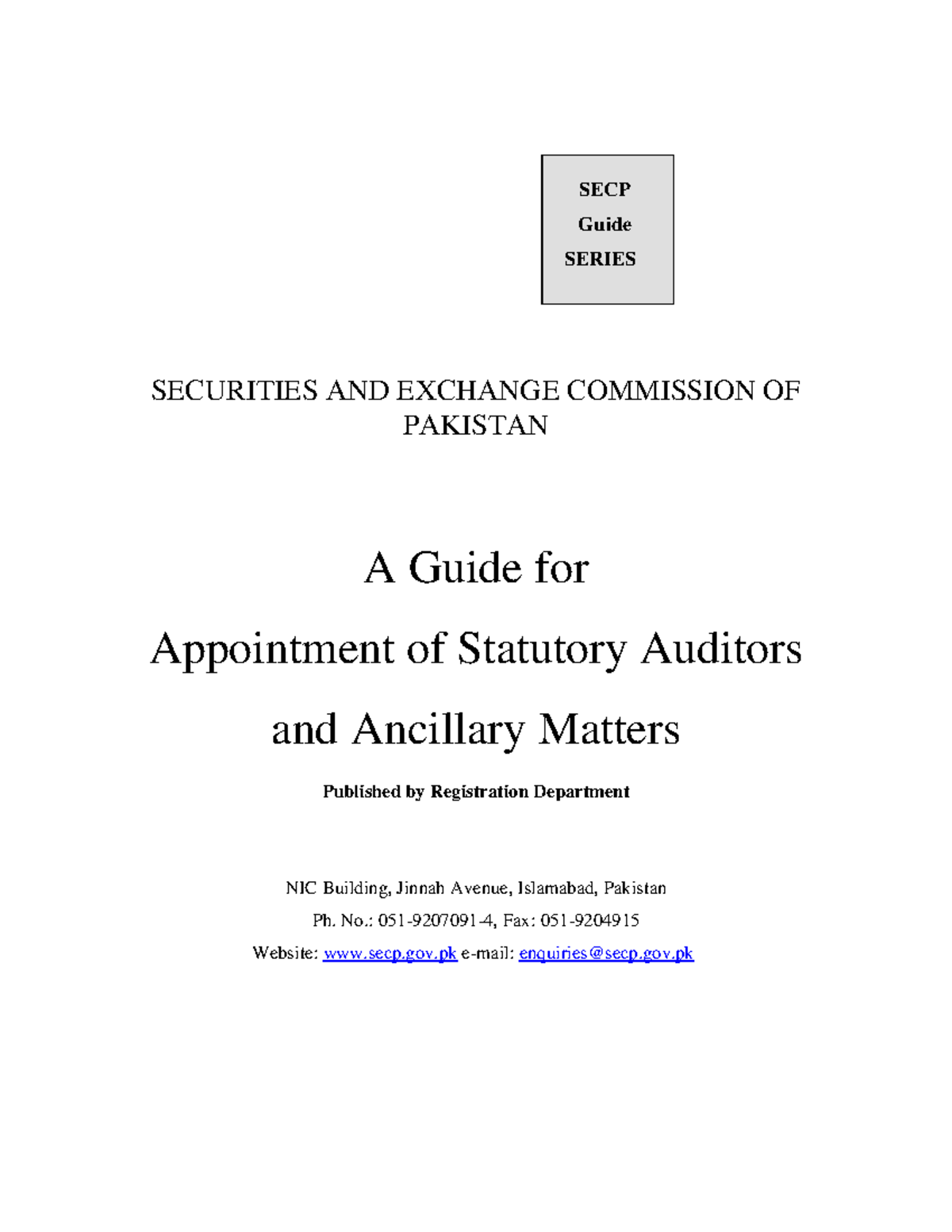 SECP
Guide
SERIES

SECURITIES AND EXCHANGE COMMISSION OF PAKISTAN

A Guide for

Appointment of Statutory Auditors

and Ancillary Matters

Published by Registration Department

NIC Building, Jinnah Avenue, Islamabad, Pakistan

Ph. No.: 051-9207091-4, Fax: 051-9204915

Website: www.secp.gov.pk e-mail: enquiries@secp.gov.pk